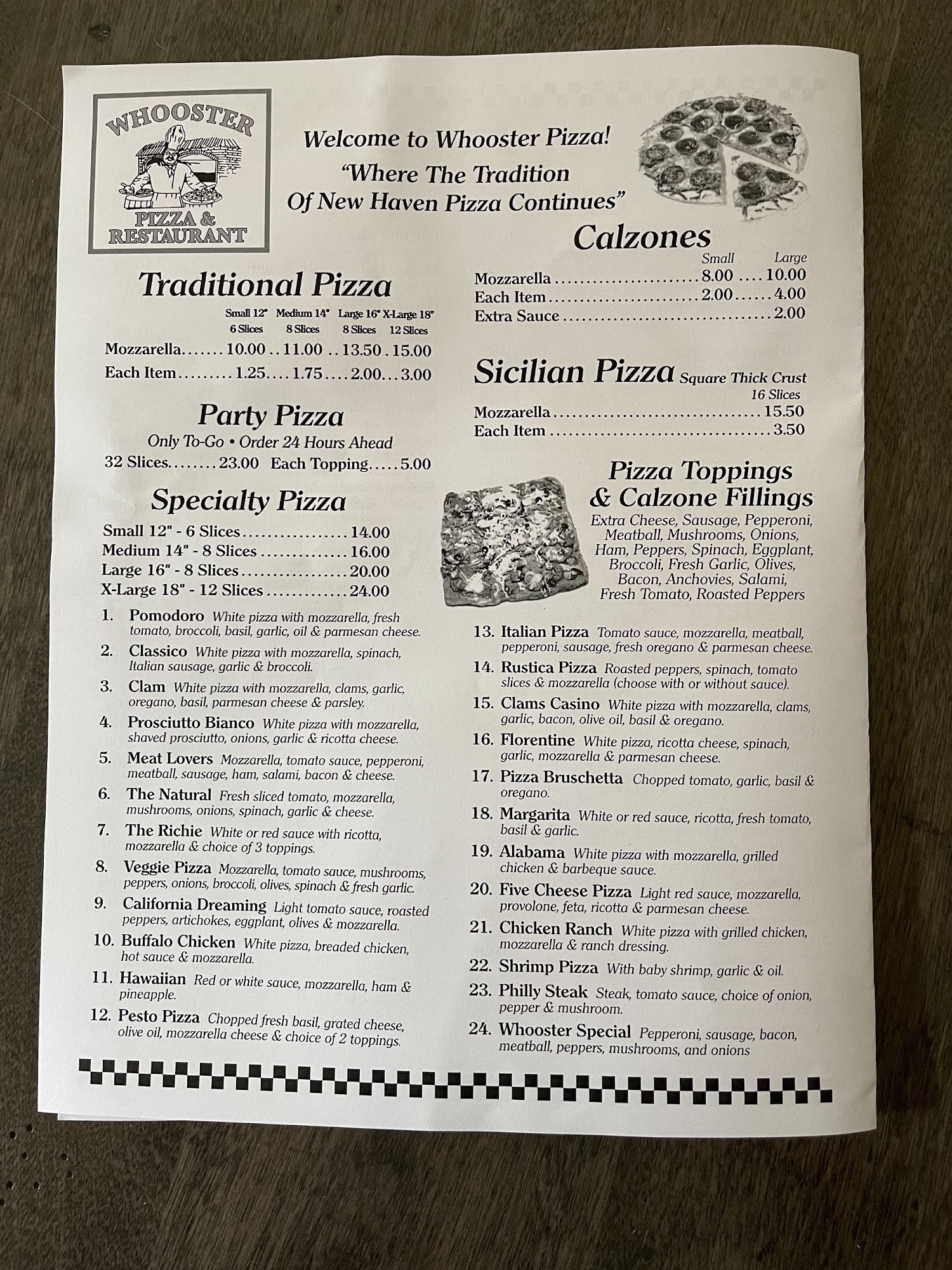 WHOOSTER
PIZZA & RESTAURANT

Welcome to Whooster Pizza!
"Where The Tradition Of New Haven Pizza Continues"

Traditional Pizza

Small 12" 6 Slices Medium 14" 8 Slices Large 16" 8 Slices X-Large 18" 12 Slices
Mozzarella 10.00 11.00 13.50 15.00
Each Item 1.25 1.75 2.00 3.00

Party Pizza
Only To-Go • Order 24 Hours Ahead
32 Slices 23.00 Each Topping 5.00

Specialty Pizza
Small 12" - 6 Slices 14.00
Medium 14" - 8 Slices 16.00
Large 16" - 8 Slices 20.00
X-Large 18" - 12 Slices 24.00

1. Pomodoro White pizza with mozzarella, fresh tomato, broccoli, basil, garlic, oil & parmesan cheese.
2. Classico White pizza with mozzarella, spinach, Italian sausage, garlic & broccoli.
3. Clam White pizza with mozzarella, clams, garlic, oregano, basil, parmesan cheese & parsley.
4. Prosciutto Bianco White pizza with mozzarella, shaved prosciutto, onions, garlic & ricotta cheese.
5. Meat Lovers Mozzarella, tomato sauce, pepperoni, meatball, sausage, ham, salami, bacon & cheese.
6. The Natural Fresh sliced tomato, mozzarella, mushrooms, onions, spinach, garlic & cheese.
7. The Richie White or red sauce with ricotta, mozzarella & choice of 3 toppings.
8. Veggie Pizza Mozzarella, tomato sauce, mushrooms, peppers, onions, broccoli, olives, spinach & fresh garlic.
9. California Dreaming Light tomato sauce, roasted peppers, artichokes, eggplant, olives & mozzarella.
10. Buffalo Chicken White pizza, breaded chicken, hot sauce & mozzarella.
11. Hawaiian Red or white sauce, mozzarella, ham & pineapple.
12. Pesto Pizza Chopped fresh basil, grated cheese, olive oil, mozzarella cheese & choice of 2 toppings.

Calzones
Small Large
Mozzarella 8.00 10.00
Each Item 2.00 4.00
Extra Sauce 2.00

Sicilian Pizza Square Thick Crust
16 Slices
Mozzarella 15.50
Each Item 3.50

Pizza Toppings & Calzone Fillings
Extra Cheese, Sausage, Pepperoni, Meatball, Mushrooms, Onions, Ham, Peppers, Spinach, Eggplant, Broccoli, Fresh Garlic, Olives, Bacon, Anchovies, Salami, Fresh Tomato, Roasted Peppers

13. Italian Pizza Tomato sauce, mozzarella, meatball, pepperoni, sausage, fresh oregano & parmesan cheese.
14. Rustica Pizza Roasted peppers, spinach, tomato slices & mozzarella (choose with or without sauce).
15. Clams Casino White pizza with mozzarella, clams, garlic, bacon, olive oil, basil & oregano.
16. Florentine White pizza, ricotta cheese, spinach, garlic, mozzarella & parmesan cheese.
17. Pizza Bruschetta Chopped tomato, garlic, basil & oregano.
18. Margarita White or red sauce, ricotta, fresh tomato, basil & garlic.
19. Alabama White pizza with mozzarella, grilled chicken & barbeque sauce.
20. Five Cheese Pizza Light red sauce, mozzarella, provolone, feta, ricotta & parmesan cheese.
21. Chicken Ranch White pizza with grilled chicken, mozzarella & ranch dressing.
22. Shrimp Pizza With baby shrimp, garlic & oil.
23. Philly Steak Steak, tomato sauce, choice of onion, pepper & mushroom.
24. Whooster Special Pepperoni, sausage, bacon, meatball, peppers, mushrooms, and onions